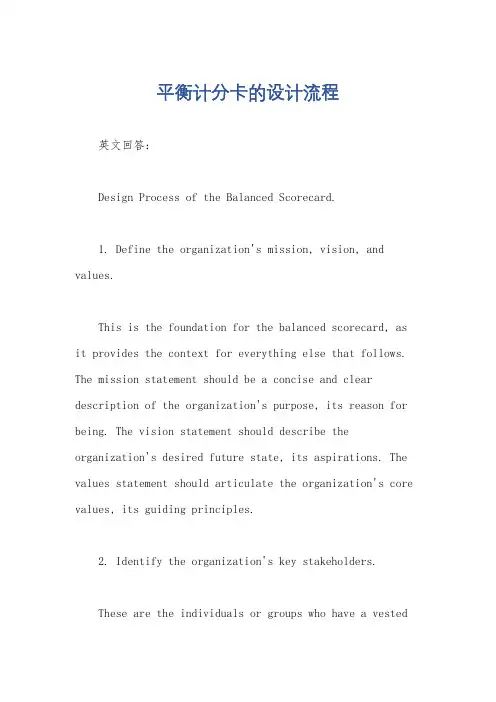 平衡计分卡的设计流程

英文回答：

Design Process of the Balanced Scorecard.

1. Define the organization's mission, vision, and values.

This is the foundation for the balanced scorecard, as it provides the context for everything else that follows. The mission statement should be a concise and clear description of the organization's purpose, its reason for being. The vision statement should describe the organization's desired future state, its aspirations. The values statement should articulate the organization's core values, its guiding principles.

2. Identify the organization's key stakeholders.

These are the individuals or groups who have a vested